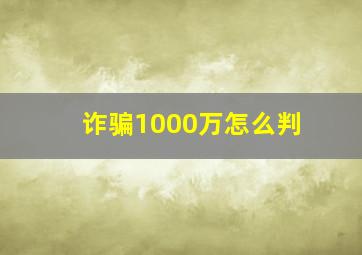 诈骗1000万怎么判